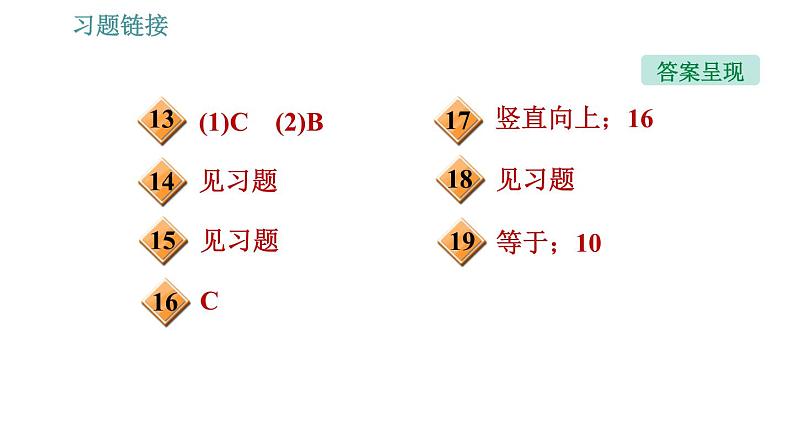 习题链接

答案呈现

13 (1)C (2)B

14 见习题

15 见习题

16 C

17 竖直向上；16

18 见习题

19 等于；10